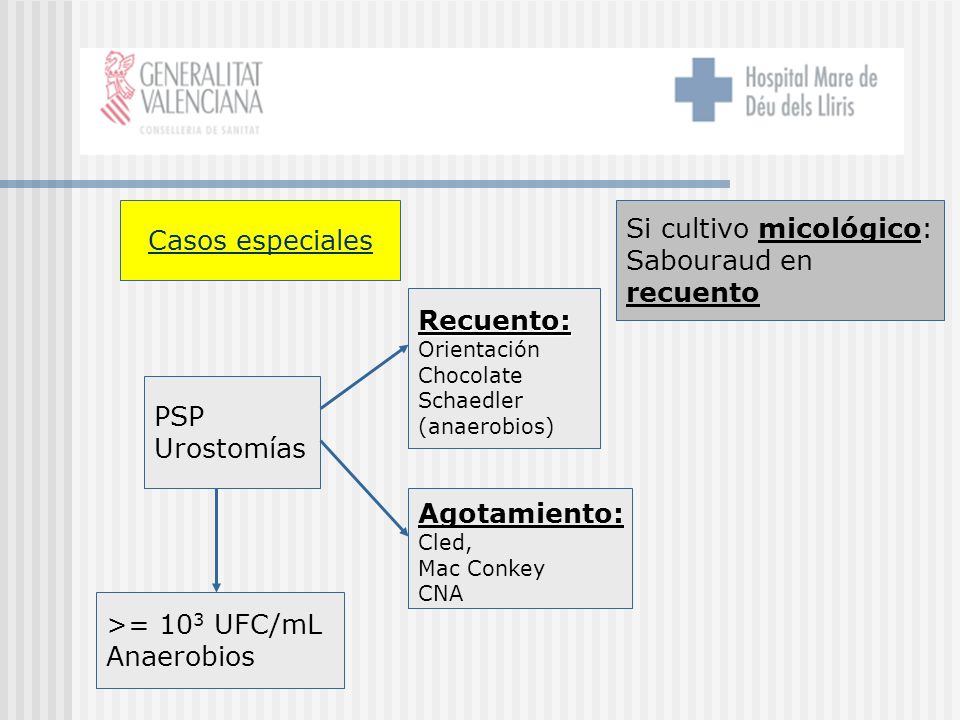 GENERALITAT VALENCIANA
CONSELLERIA DE SANITAT

Hospital Mare de Déu dels Lliris

Casos especiales

Si cultivo micológico: Sabouraud en recuento

PSP
Urostomías

Recuento:
Orientación
Chocolate
Schaedler
(anaerobios)

Agotamiento:
Cled,
Mac Conkey
CNA

>= $10^3$ UFC/mL
Anaerobios